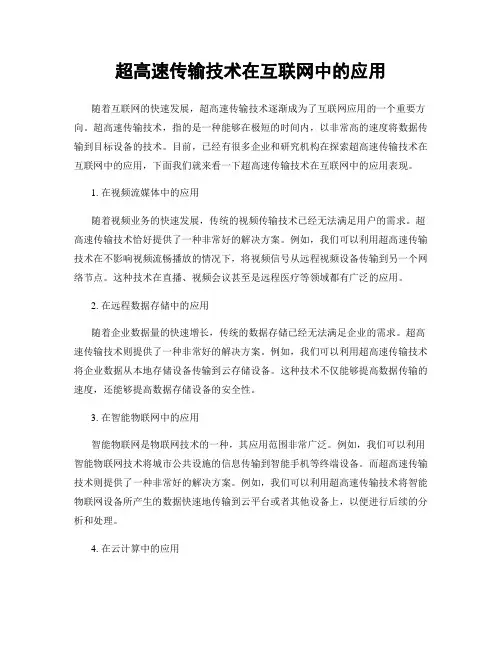 超高速传输技术在互联网中的应用

随着互联网的快速发展，超高速传输技术逐渐成为了互联网应用的一个重要方向。超高速传输技术，指的是一种能够在极短的时间内，以非常高的速度将数据传输到目标设备的技术。目前，已经有很多企业和研究机构在探索超高速传输技术在互联网中的应用，下面我们就来看一下超高速传输技术在互联网中的应用表现。

1. 在视频流媒体中的应用

随着视频业务的快速发展，传统的视频传输技术已经无法满足用户的需求。超高速传输技术恰好提供了一种非常好的解决方案。例如，我们可以利用超高速传输技术在不影响视频流畅播放的情况下，将视频信号从远程视频设备传输到另一个网络节点。这种技术在直播、视频会议甚至是远程医疗等领域都有广泛的应用。

2. 在远程数据存储中的应用

随着企业数据量的快速增长，传统的数据存储已经无法满足企业的需求。超高速传输技术则提供了一种非常好的解决方案。例如，我们可以利用超高速传输技术将企业数据从本地存储设备传输到云存储设备。这种技术不仅能够提高数据传输的速度，还能够提高数据存储设备的安全性。

3. 在智能物联网中的应用

智能物联网是物联网技术的一种，其应用范围非常广泛。例如，我们可以利用智能物联网技术将城市公共设施的信息传输到智能手机等终端设备。而超高速传输技术则提供了一种非常好的解决方案。例如，我们可以利用超高速传输技术将智能物联网设备所产生的数据快速地传输到云平台或者其他设备上，以便进行后续的分析和处理。

4. 在云计算中的应用